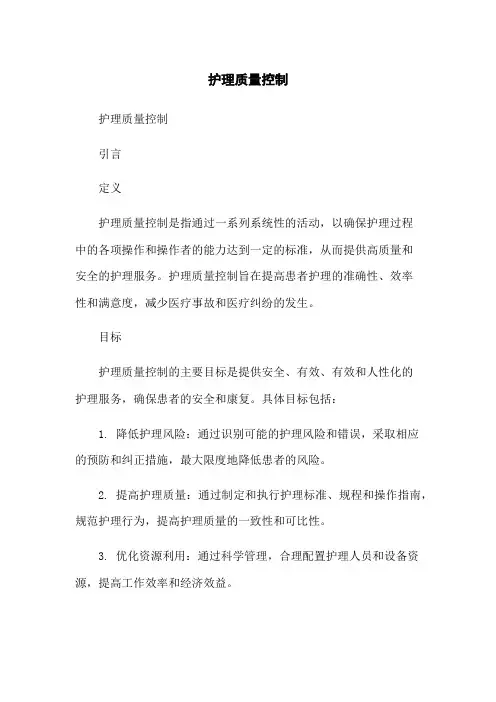 护理质量控制

护理质量控制

引言

定义

护理质量控制是指通过一系列系统性的活动，以确保护理过程中的各项操作和操作者的能力达到一定的标准，从而提供高质量和安全的护理服务。护理质量控制旨在提高患者护理的准确性、效率性和满意度，减少医疗事故和医疗纠纷的发生。

目标

护理质量控制的主要目标是提供安全、有效、有效和人性化的护理服务，确保患者的安全和康复。具体目标包括：

1. 降低护理风险：通过识别可能的护理风险和错误，采取相应的预防和纠正措施，最大限度地降低患者的风险。

2. 提高护理质量：通过制定和执行护理标准、规程和操作指南，规范护理行为，提高护理质量的一致性和可比性。

3. 优化资源利用：通过科学管理，合理配置护理人员和设备资源，提高工作效率和经济效益。